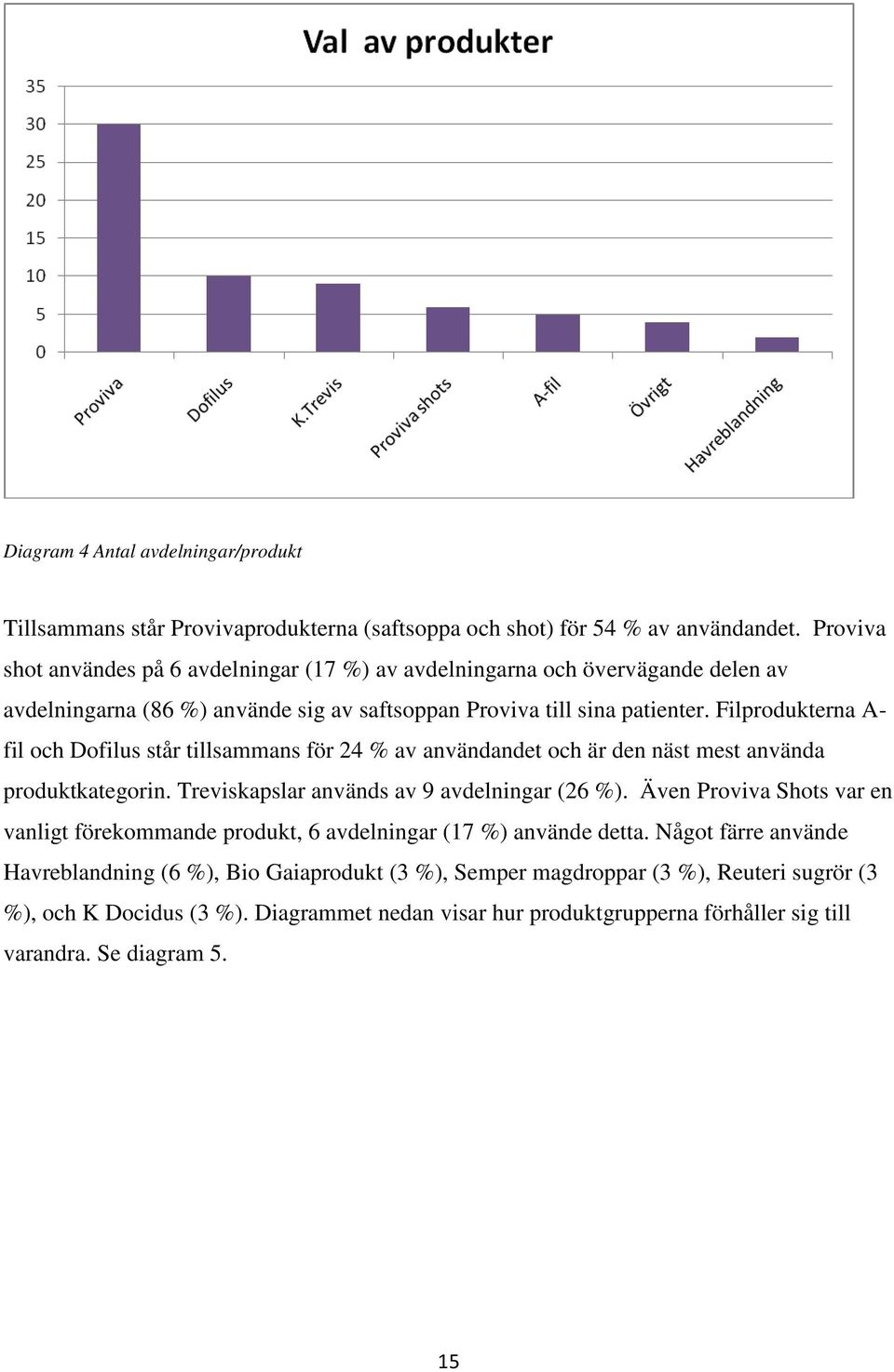 Val av produkter

35
30
25
20
15
10
5
0

Proviva
Dofilus
K.Trevis
Proviva shots
A-fil
Övrigt
Havreblandning

Diagram 4 Antal avdelningar/produkt

Tillsammans står Provivaprodukterna (saftsoppa och shot) för 54 % av användandet. Proviva shot användes på 6 avdelningar (17 %) av avdelningarna och övervägande delen av avdelningarna (86 %) använde sig av saftsoppan Proviva till sina patienter. Filprodukterna A-fil och Dofilus står tillsammans för 24 % av användandet och är den näst mest använda produktkategorin. Treviskapslar används av 9 avdelningar (26 %). Även Proviva Shots var en vanligt förekommande produkt, 6 avdelningar (17 %) använde detta. Något färre använde Havreblandning (6 %), Bio Gaiaprodukt (3 %), Semper magdroppar (3 %), Reuteri sugrör (3 %), och K Docidus (3 %). Diagrammet nedan visar hur produktgrupperna förhåller sig till varandra. Se diagram 5.

15